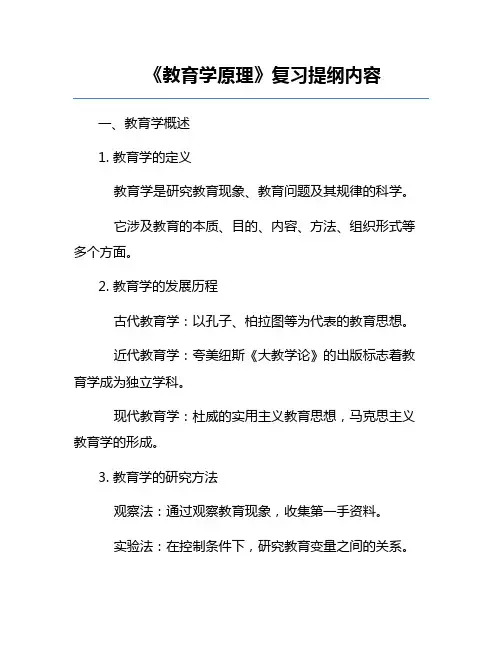 《教育学原理》复习提纲内容

一、教育学概述

1. 教育学的定义

教育学是研究教育现象、教育问题及其规律的科学。

它涉及教育的本质、目的、内容、方法、组织形式等多个方面。

2. 教育学的发展历程

古代教育学：以孔子、柏拉图等为代表的教育思想。

近代教育学：夸美纽斯《大教学论》的出版标志着教育学成为独立学科。

现代教育学：杜威的实用主义教育思想，马克思主义教育学的形成。

3. 教育学的研究方法

观察法：通过观察教育现象，收集第一手资料。

实验法：在控制条件下，研究教育变量之间的关系。